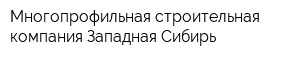 Многопрофильная строительная компания Западная Сибирь